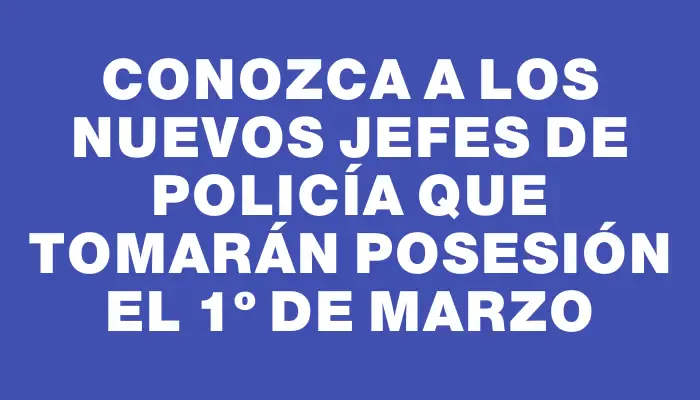 CONOZCA A LOS NUEVOS JEFES DE POLICÍA QUE TOMARÁN POSESIÓN EL 1º DE MARZO